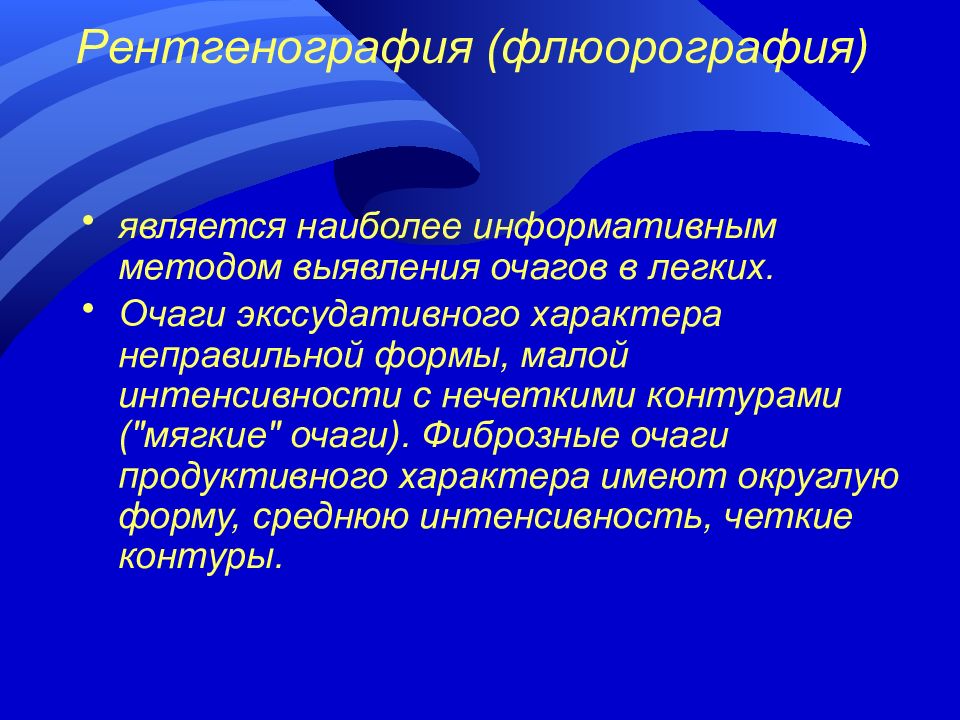 Рентгенография (флюорография)

• является наиболее информативным методом выявления очагов в легких.
• Очаги экссудативного характера неправильной формы, малой интенсивности с нечеткими контурами ("мягкие" очаги). Фиброзные очаги продуктивного характера имеют округлую форму, среднюю интенсивность, четкие контуры.